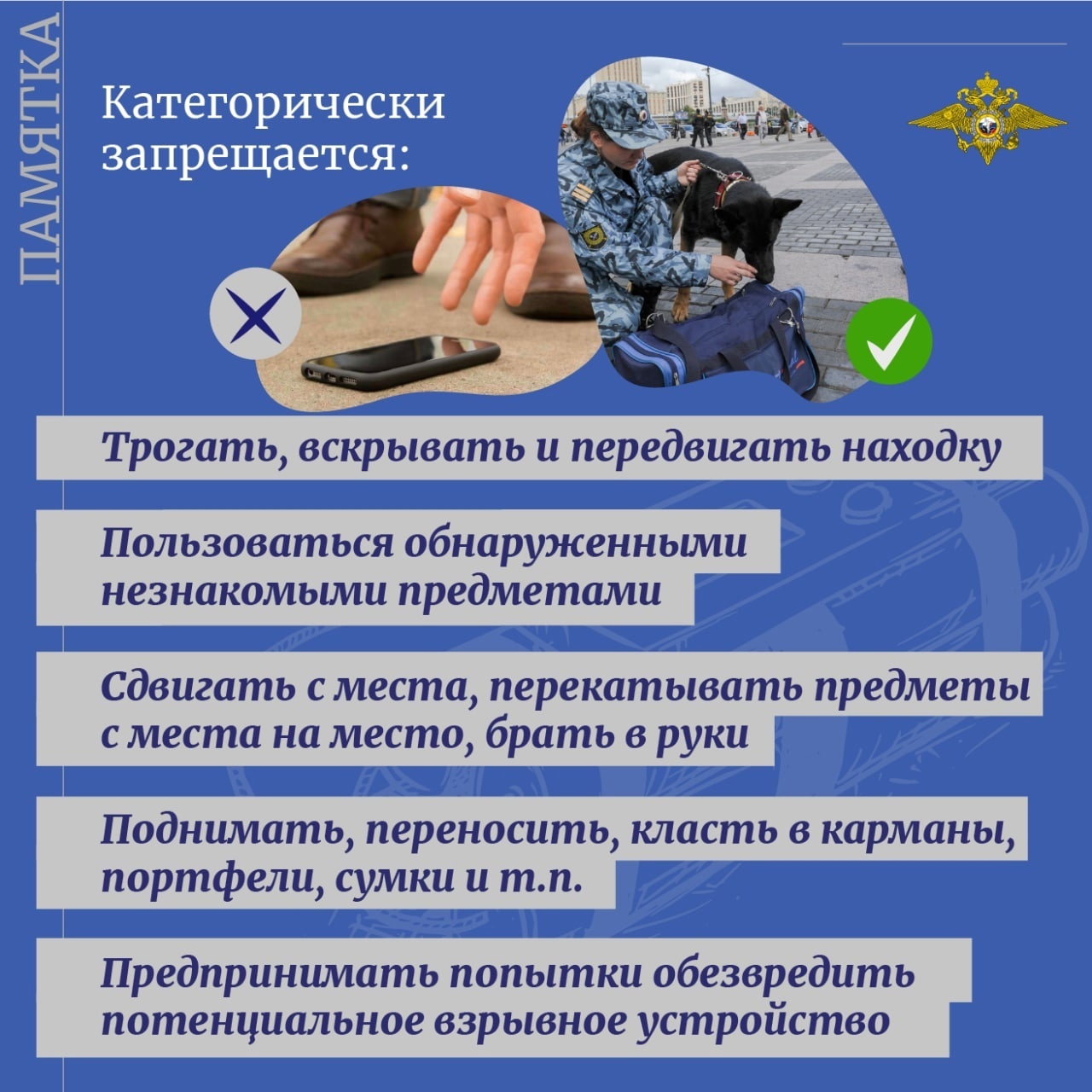 ПАМЯТКА

Категорически запрещается:

Трогать, вскрывать и передвигать находку

Пользоваться обнаруженными незнакомыми предметами

Сдвигать с места, перекатывать предметы с места на место, брать в руки

Поднимать, переносить, класть в карманы, портфели, сумки и т.п.

Предпринимать попытки обезвредить потенциальное взрывное устройство